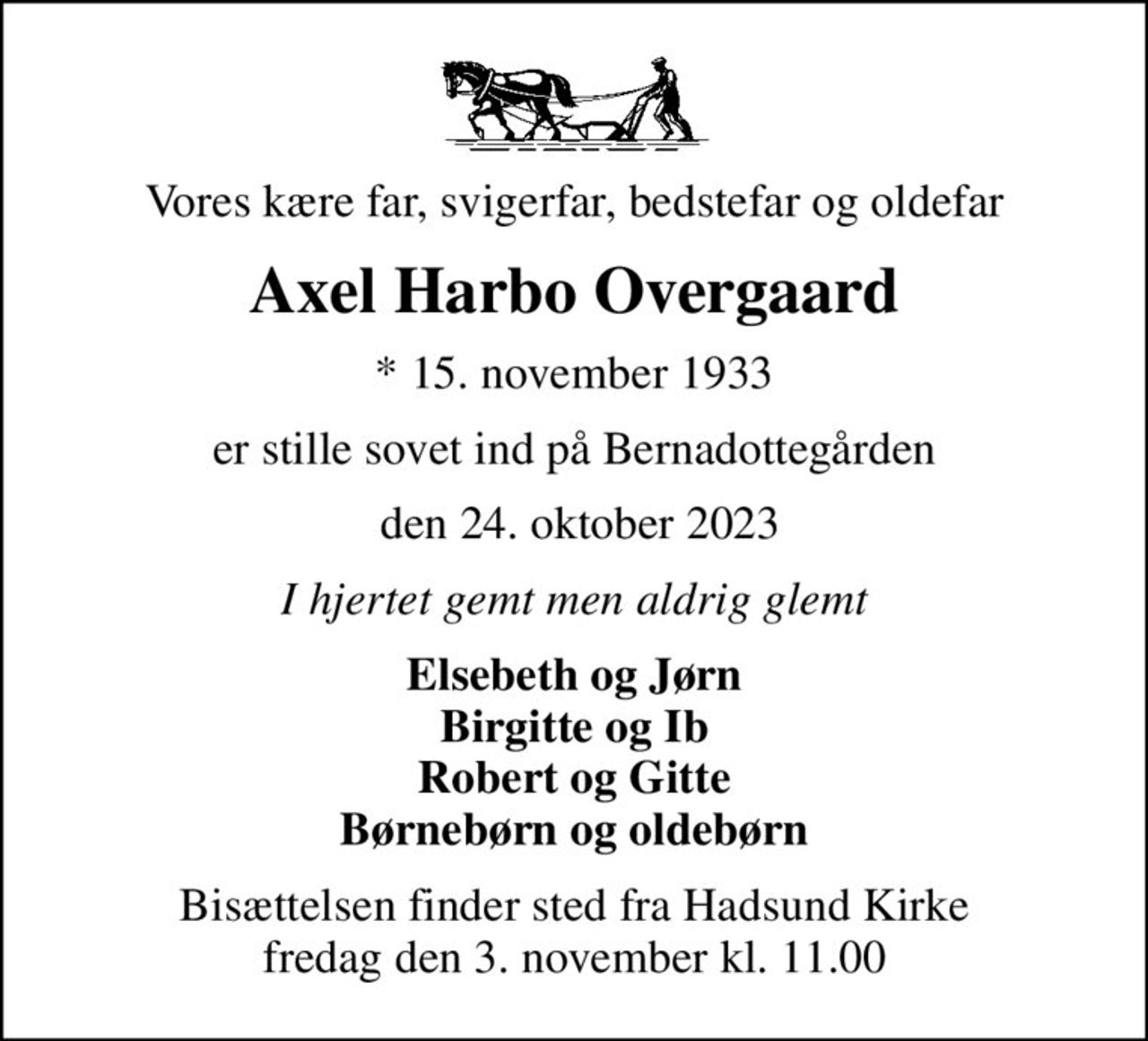 Vores kære far, svigerfar, bedstefar og oldefar

Axel Harbo Overgaard

* 15. november 1933

er stille sovet ind på Bernadottegården

den 24. oktober 2023

I hjertet gemt men aldrig glemt

Elsebeth og Jørn
Birgitte og Ib
Robert og Gitte
Børnebørn og oldebørn

Bisættelsen finder sted fra Hadsund Kirke
fredag den 3. november kl. 11.00